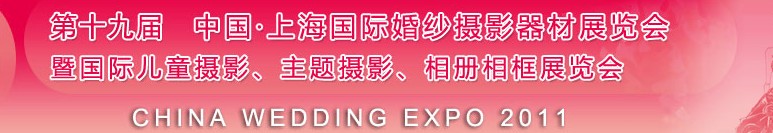 第十九届　中国·上海国际婚纱摄影器材展览会
暨国际儿童摄影、主题摄影、相册相框展览会

CHINA WEDDING EXPO 2011